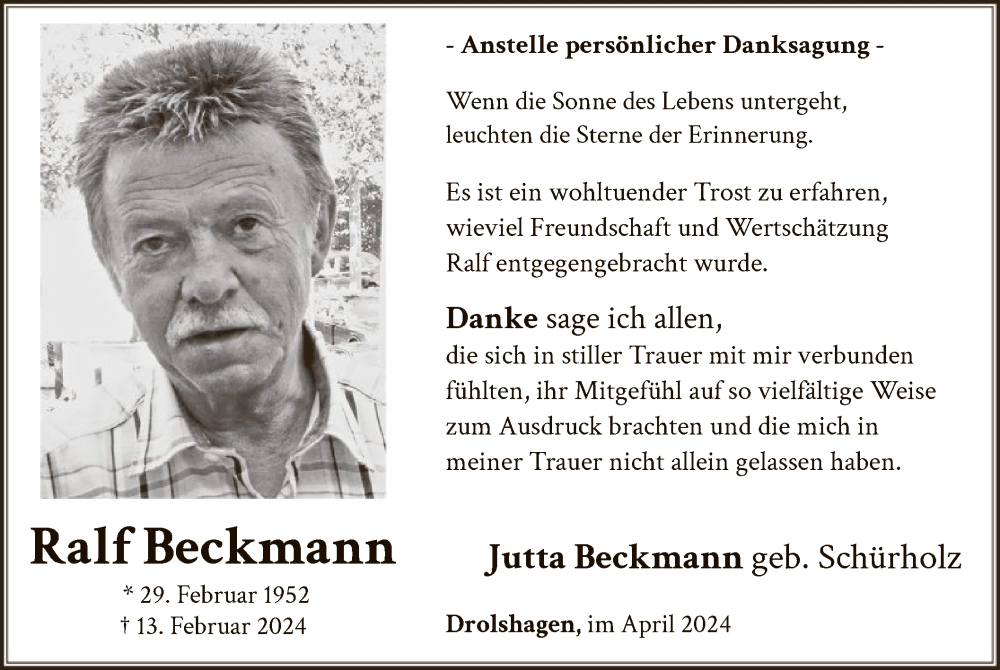 - Anstelle persönlicher Danksagung -

Wenn die Sonne des Lebens untergeht, leuchten die Sterne der Erinnerung.

Es ist ein wohltuender Trost zu erfahren, wieviel Freundschaft und Wertschätzung Ralf entgegengebracht wurde.

Danke sage ich allen, die sich in stiller Trauer mit mir verbunden fühlten, ihr Mitgefühl auf so vielfältige Weise zum Ausdruck brachten und die mich in meiner Trauer nicht allein gelassen haben.

Ralf Beckmann

* 29. Februar 1952
† 13. Februar 2024

Jutta Beckmann geb. Schürholz

Drolshagen, im April 2024